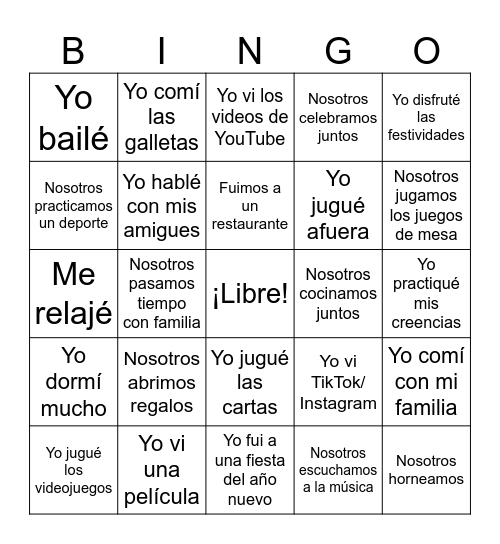 | B | I | N | G | O |
|---|---|---|---|---|
| Yo bailé | Yo comí las galletas | Yo vi los videos de YouTube | Nosotros celebramos juntos | Yo disfruté las festividades |
| Nosotros practicamos un deporte | Yo hablé con mis amigues | Fuimos a un restaurante | Yo jugué afuera | Nosotros jugamos los juegos de mesa |
| Me relajé | Nosotros pasamos tiempo con familia | ¡Libre! | Nosotros cocinamos juntos | Yo practiqué mis creencias |
| Yo dormí mucho | Nosotros abrimos regalos | Yo jugué las cartas | Yo vi TikTok/ Instagram | Yo comí con mi familia |
| Yo jugué los videojuegos | Yo vi una película | Yo fui a una fiesta del año nuevo | Nosotros escuchamos a la música | Nosotros horneamos |